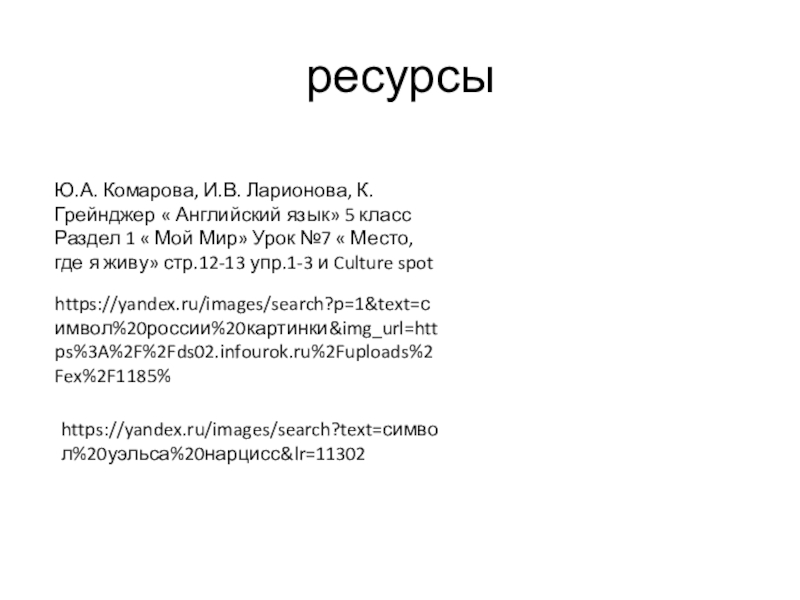 ресурсы

Ю.А. Комарова, И.В. Ларионова, К. Грейнджер « Английский язык» 5 класс Раздел 1 « Мой Мир» Урок №7 « Место, где я живу» стр.12-13 упр.1-3 и Culture spot

https://yandex.ru/images/search?p=1&text=символ%20россии%20картинки&img_url=https%3A%2F%2Fds02.infourok.ru%2Fuploads%2Fex%2F1185%

https://yandex.ru/images/search?text=символ%20уэльса%20нарцисс&lr=11302